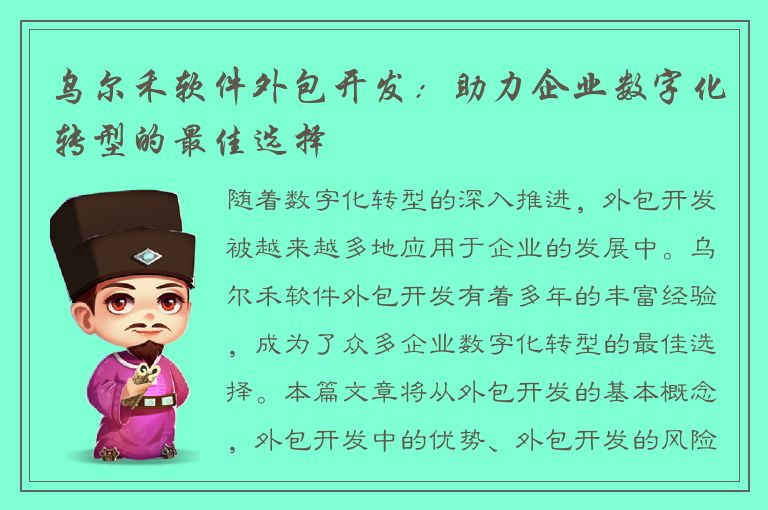 乌尔禾软件外包开发：助力企业数字化转型的最佳选择

随着数字化转型的深入推进，外包开发被越来越多地应用于企业的发展中。乌尔禾软件外包开发有着多年的丰富经验，成为了众多企业数字化转型的最佳选择。本篇文章将从外包开发的基本概念，外包开发中的优势、外包开发的风险